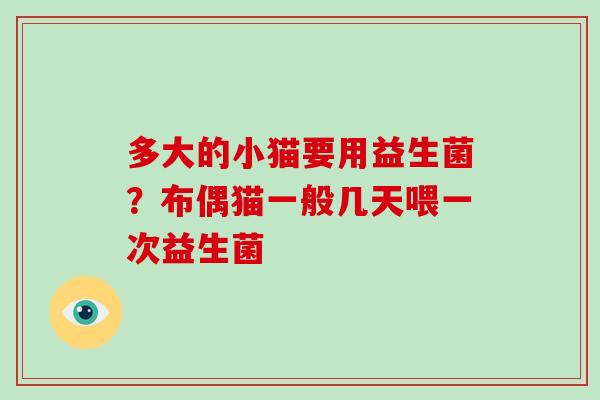 多大的小猫要用益生菌？布偶猫一般几天喂一次益生菌